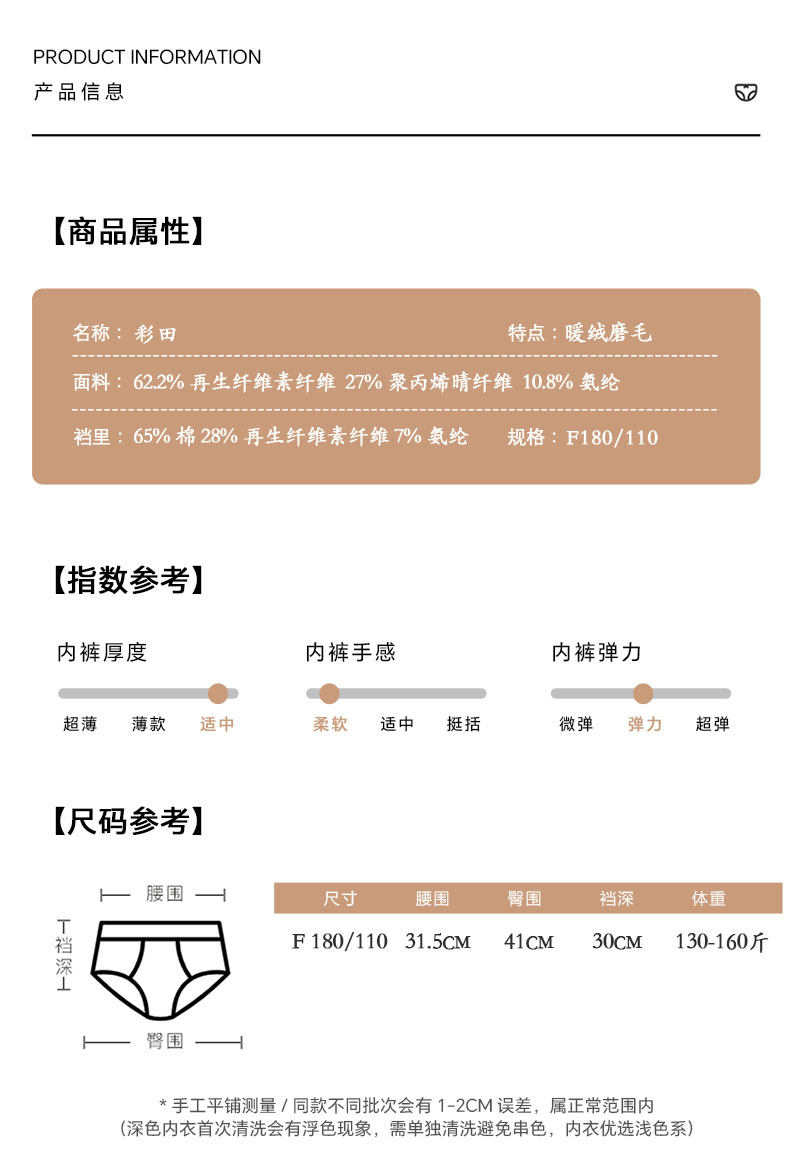 PRODUCT INFORMATION
产品信息

【商品属性】

名称：彩田
特点：暖绒磨毛

面料：62.2% 再生纤维素纤维 27% 聚丙烯晴纤维 10.8% 氨纶

裆里：65% 棉 28% 再生纤维素纤维 7% 氨纶
规格：F180/110

【指数参考】

内裤厚度
超薄 薄款 适中

内裤手感
柔软 适中 挺括

内裤弹力
微弹 弹力 超弹

【尺码参考】

腰围
裆深
臀围

| 尺寸 | 腰围 | 臀围 | 裆深 | 体重 |
|---|---|---|---|---|
| F 180/110 | 31.5CM | 41CM | 30CM | 130-160斤 |

* 手工平铺测量 / 同款不同批次会有 1-2CM 误差，属正常范围内
（深色内衣首次清洗会有浮色现象，需单独清洗避免串色，内衣优选浅色系）